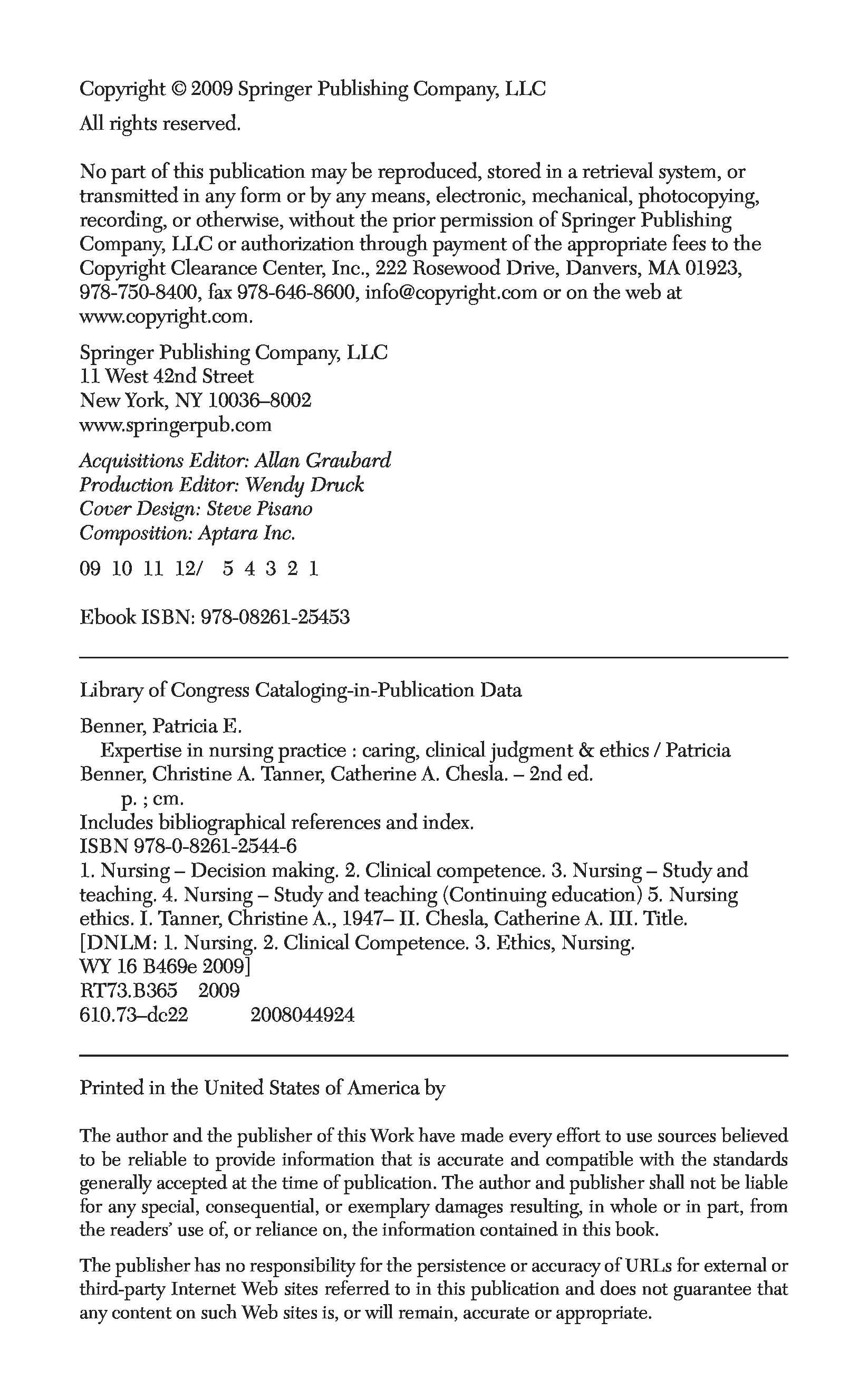 Copyright © 2009 Springer Publishing Company, LLC

All rights reserved.

No part of this publication may be reproduced, stored in a retrieval system, or transmitted in any form or by any means, electronic, mechanical, photocopying, recording, or otherwise, without the prior permission of Springer Publishing Company, LLC or authorization through payment of the appropriate fees to the Copyright Clearance Center, Inc., 222 Rosewood Drive, Danvers, MA 01923, 978-750-8400, fax 978-646-8600, info@copyright.com or on the web at www.copyright.com.

Springer Publishing Company, LLC
11 West 42nd Street
New York, NY 10036–8002
www.springerpub.com

Acquisitions Editor: Allan Graubard
Production Editor: Wendy Druck
Cover Design: Steve Pisano
Composition: Aptara Inc.

09 10 11 12/ 5 4 3 2 1

Ebook ISBN: 978-08261-25453

Library of Congress Cataloging-in-Publication Data

Benner, Patricia E.
Expertise in nursing practice : caring, clinical judgment & ethics / Patricia Benner, Christine A. Tanner, Catherine A. Chesla. – 2nd ed.
p. ; cm.
Includes bibliographical references and index.
ISBN 978-0-8261-2544-6
1. Nursing – Decision making. 2. Clinical competence. 3. Nursing – Study and teaching. 4. Nursing – Study and teaching (Continuing education) 5. Nursing ethics. I. Tanner, Christine A., 1947– II. Chesla, Catherine A. III. Title.
[DNLM: 1. Nursing. 2. Clinical Competence. 3. Ethics, Nursing.
WY 16 B469e 2009]
RT73.B365 2009
610.73–dc22 2008044924

Printed in the United States of America by

The author and the publisher of this Work have made every effort to use sources believed to be reliable to provide information that is accurate and compatible with the standards generally accepted at the time of publication. The author and publisher shall not be liable for any special, consequential, or exemplary damages resulting, in whole or in part, from the readers' use of, or reliance on, the information contained in this book.

The publisher has no responsibility for the persistence or accuracy of URLs for external or third-party Internet Web sites referred to in this publication and does not guarantee that any content on such Web sites is, or will remain, accurate or appropriate.